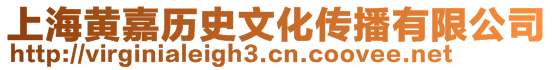 上海黄嘉历史文化传播有限公司
http://virginialeigh3.cn.coovee.net